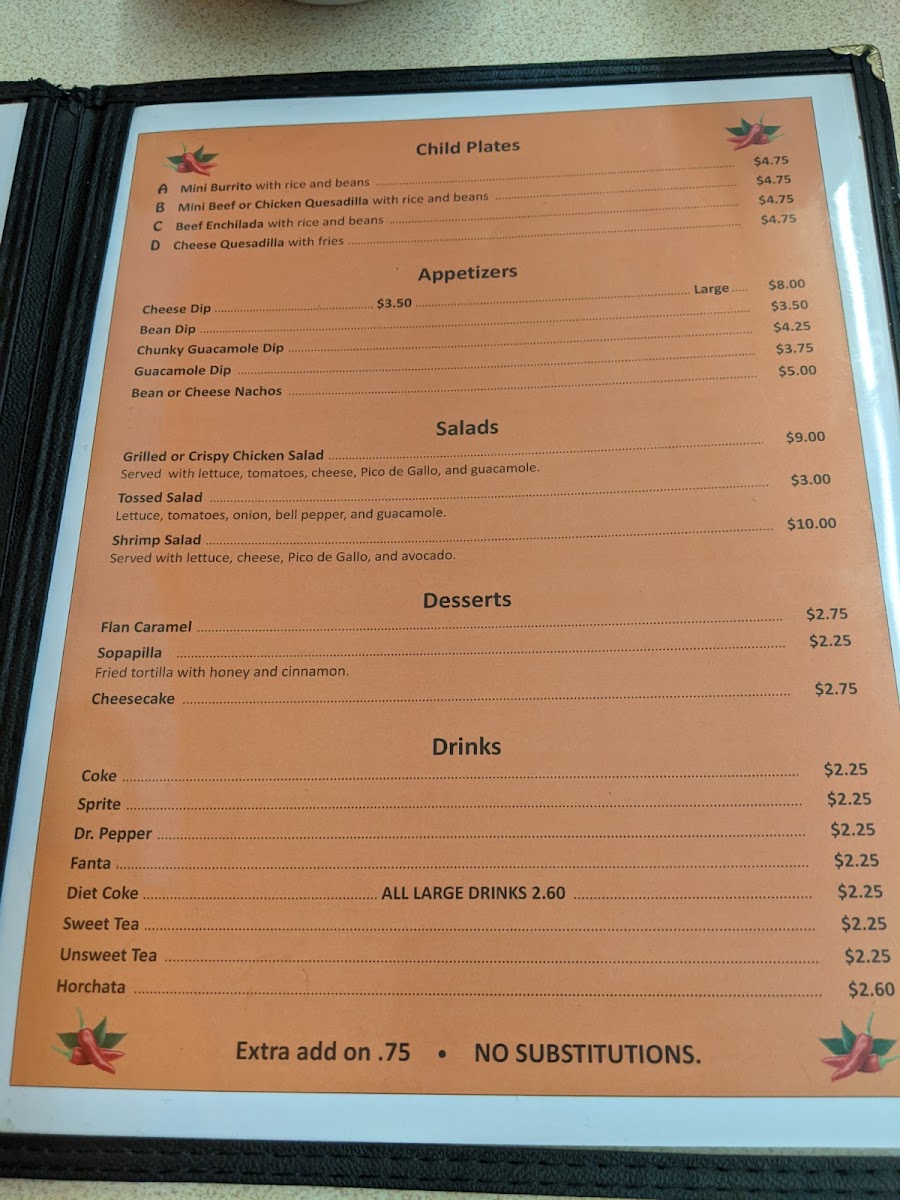 Child Plates

A Mini Burrito with rice and beans $4.75
B Mini Beef or Chicken Quesadilla with rice and beans $4.75
C Beef Enchilada with rice and beans $4.75
D Cheese Quesadilla with fries $4.75

Appetizers

Cheese Dip $3.50 Large $8.00
Bean Dip $3.50
Chunky Guacamole Dip $4.25
Guacamole Dip $3.75
Bean or Cheese Nachos $5.00

Salads

Grilled or Crispy Chicken Salad $9.00
Served with lettuce, tomatoes, cheese, Pico de Gallo, and guacamole.

Tossed Salad $3.00
Lettuce, tomatoes, onion, bell pepper, and guacamole.

Shrimp Salad $10.00
Served with lettuce, cheese, Pico de Gallo, and avocado.

Desserts

Flan Caramel $2.75
Sopapilla $2.25
Fried tortilla with honey and cinnamon.
Cheesecake $2.75

Drinks

Coke $2.25
Sprite $2.25
Dr. Pepper $2.25
Fanta $2.25
Diet Coke ALL LARGE DRINKS 2.60 $2.25
Sweet Tea $2.25
Unsweet Tea $2.25
Horchata $2.60

Extra add on .75 • NO SUBSTITUTIONS.